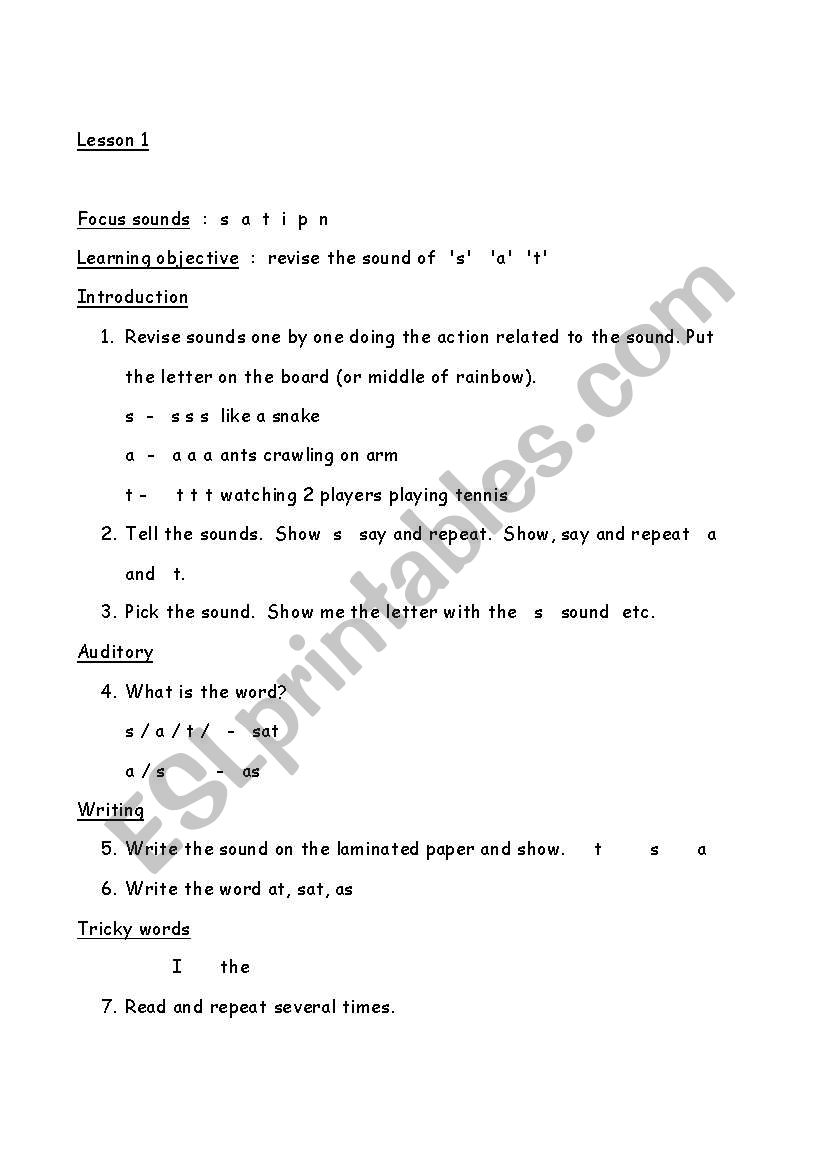 Lesson 1

Focus sounds : s a t i p n

Learning objective : revise the sound of 's' 'a' 't'

Introduction

1. Revise sounds one by one doing the action related to the sound. Put the letter on the board (or middle of rainbow).

s - s s s like a snake

a - a a a ants crawling on arm

t - t t t watching 2 players playing tennis

2. Tell the sounds. Show s say and repeat. Show, say and repeat a and t.

3. Pick the sound. Show me the letter with the s sound etc.

Auditory

4. What is the word?

s / a / t / - sat

a / s - as

Writing

5. Write the sound on the laminated paper and show. t s a

6. Write the word at, sat, as

Tricky words

I the

7. Read and repeat several times.

ESLprintables.com